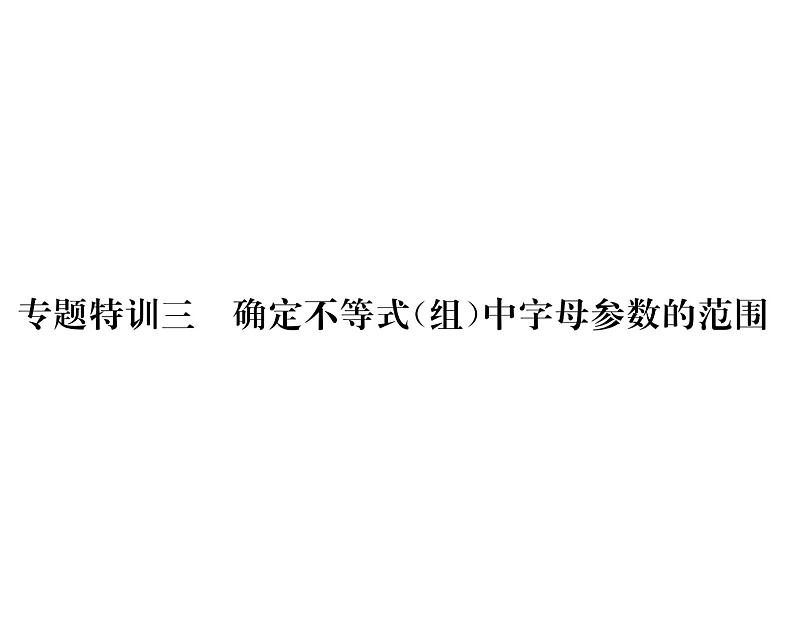 专题特训三　确定不等式（组）中字母参数的范围